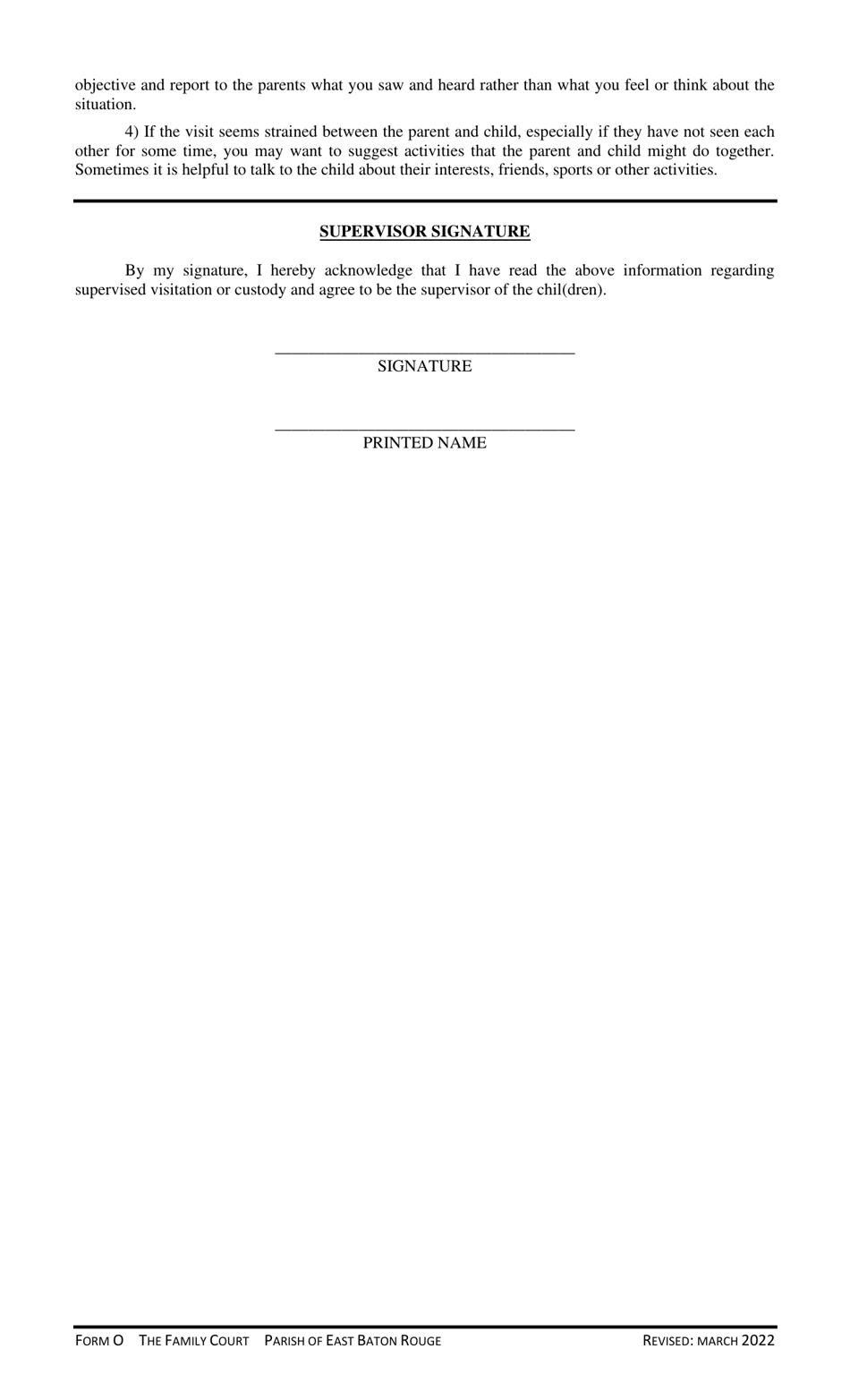 objective and report to the parents what you saw and heard rather than what you feel or think about the situation.

4) If the visit seems strained between the parent and child, especially if they have not seen each other for some time, you may want to suggest activities that the parent and child might do together. Sometimes it is helpful to talk to the child about their interests, friends, sports or other activities.

SUPERVISOR SIGNATURE

By my signature, I hereby acknowledge that I have read the above information regarding supervised visitation or custody and agree to be the supervisor of the chil(dren).

____________________________________
SIGNATURE

____________________________________
PRINTED NAME

FORM O THE FAMILY COURT PARISH OF EAST BATON ROUGE REVISED: MARCH 2022